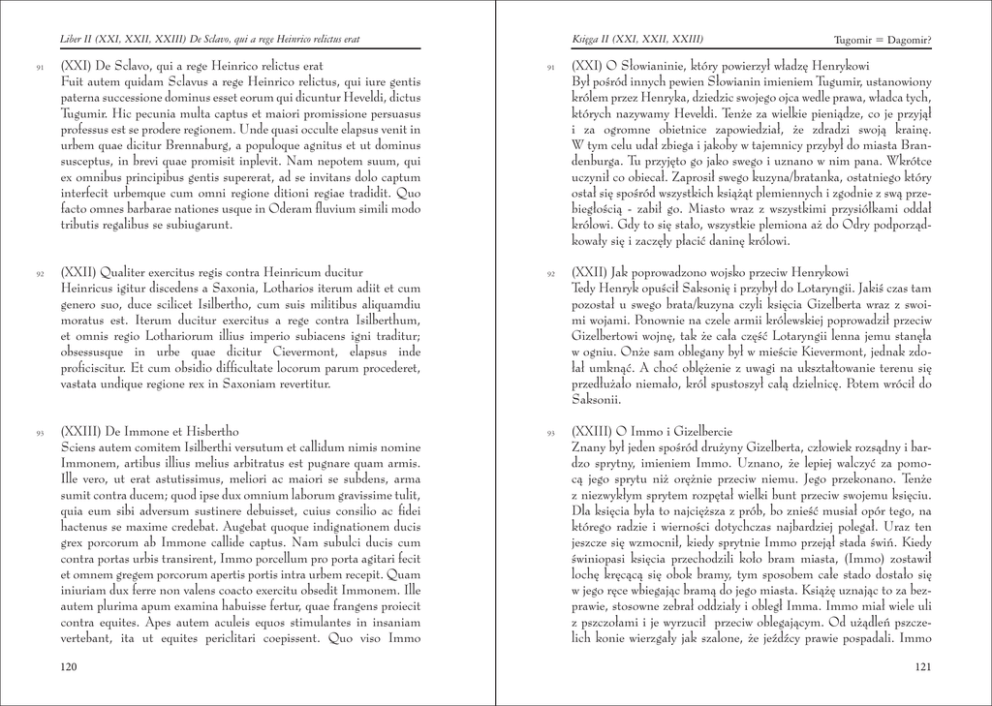 Liber II (XXI, XXII, XXIII) De Sclavo, qui a rege Heinrico relictus erat

91 (XXI) De Sclavo, qui a rege Heinrico relictus erat
Fuit autem quidam Sclavus a rege Heinrico relictus, qui iure gentis paterna successione dominus esset eorum qui dicuntur Heveldi, dictus Tugumir. Hic pecunia multa captus et maiori promissione persuasus professus est se prodere regionem. Unde quasi occulte elapsus venit in urbem quae dicitur Brennaburg, a populoque agnitus et ut dominus susceptus, in brevi quae promisit inplevit. Nam nepotem suum, qui ex omnibus principibus gentis supererat, ad se invitans dolo captum interfecit urbemque cum omni regione ditioni regiae tradidit. Quo facto omnes barbarae nationes usque in Oderam fluvium simili modo tributis regalibus se subiugarunt.

92 (XXII) Qualiter exercitus regis contra Heinricum ducitur
Heinricus igitur discedens a Saxonia, Lotharios iterum adiit et cum genero suo, duce scilicet Isilbertho, cum suis militibus aliquamdiu moratus est. Iterum ducitur exercitus a rege contra Isilberthum, et omnis regio Lothariorum illius imperio subiacens igni traditur; obsessusque in urbe quae dicitur Cievermont, elapsus inde proficiscitur. Et cum obsidio difficultate locorum parum procederet, vastata undique regione rex in Saxoniam revertitur.

93 (XXIII) De Immone et Hisbertho
Sciens autem comitem Isilberthi versutum et callidum nimis nomine Immonem, artibus illius melius arbitratus est pugnare quam armis. Ille vero, ut erat astutissimus, meliori ac maiori se subdens, arma sumit contra ducem; quod ipse dux omnium laborum gravissime tulit, quia eum sibi adversum sustinere debuisset, cuius consilio ac fidei hactenus se maxime credebat. Augebat quoque indignationem ducis grex porcorum ab Immone callide captus. Nam subulci ducis cum contra portas urbis transirent, Immo porcellum pro porta agitari fecit et omnem gregem porcorum apertis portis intra urbem recepit. Quam iniuriam dux ferre non valens coacto exercitu obsedit Immonem. Ille autem plurima apum examina habuisse fertur, quae frangens proiecit contra equites. Apes autem aculeis equos stimulantes in insaniam vertebant, ita ut equites periclitari coepissent. Quo viso Immo

120

Księga II (XXI, XXII, XXIII) Tugomir = Dagomir?

91 (XXI) O Słowianinie, który powierzył władzę Henrykowi
Był pośród innych pewien Słowianin imieniem Tugumir, ustanowiony królem przez Henryka, dziedzic swojego ojca wedle prawa, władca tych, których nazywamy Heveldi. Tenże za wielkie pieniądze, co je przyjął i za ogromne obietnice zapowiedział, że zdradzi swoją krainę. W tym celu udał zbiega i jakoby w tajemnicy przybył do miasta Brandenburga. Tu przyjęto go jako swego i uznano w nim pana. Wkrótce uczynił co obiecał. Zaprosił swego kuzyna/bratanka, ostatniego który ostał się spośród wszystkich książąt plemiennych i zgodnie z swą przebiegłością - zabił go. Miasto wraz z wszystkimi przysiółkami oddał królowi. Gdy to się stało, wszystkie plemiona aż do Odry podporządkowały się i zaczęły płacić daninę królowi.

92 (XXII) Jak poprowadzono wojsko przeciw Henrykowi
Tedy Henryk opuścił Saksonię i przybył do Lotaryngii. Jakiś czas tam pozostał u swego brata/kuzyna czyli księcia Gizelberta wraz z swoimi wojami. Ponownie na czele armii królewskiej poprowadził przeciw Gizelbertowi wojnę, tak że cała część Lotaryngii lenna jemu stanęła w ogniu. Onże sam oblegany był w mieście Kievermont, jednak zdołał umknąć. A choć oblężenie z uwagi na ukształtowanie terenu się przedłużało niemało, król spustoszył całą dzielnicę. Potem wrócił do Saksonii.

93 (XXIII) O Immo i Gizelbercie
Znany był jeden spośród drużyny Gizelberta, człowiek rozsądny i bardzo sprytny, imieniem Immo. Uznano, że lepiej walczyć za pomocą jego sprytu niż orężnie przeciw niemu. Jego przekonano. Tenże z niezwykłym sprytem rozpętał wielki bunt przeciw swojemu księciu. Dla księcia była to najcięższa z prób, bo znieść musiał opór tego, na którego radzie i wierności dotychczas najbardziej polegał. Uraz ten jeszcze się wzmocnił, kiedy sprytnie Immo przejął stada świń. Kiedy świniopasi księcia przechodzili koło bram miasta, (Immo) zostawił lochę kręcącą się obok bramy, tym sposobem całe stado dostało się w jego ręce wbiegając bramą do jego miasta. Książę uznając to za bezprawie, stosowne zebrał oddziały i obległ Imma. Immo miał wiele uli z pszczołami i je wyrzucił przeciw oblegającym. Od użądleń pszczelich konie wierzgały jak szalone, że jeźdźcy prawie pospadali. Immo

121